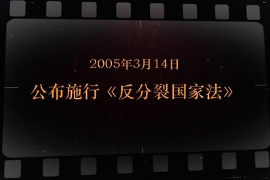 2005年3月14日

公布施行《反分裂国家法》